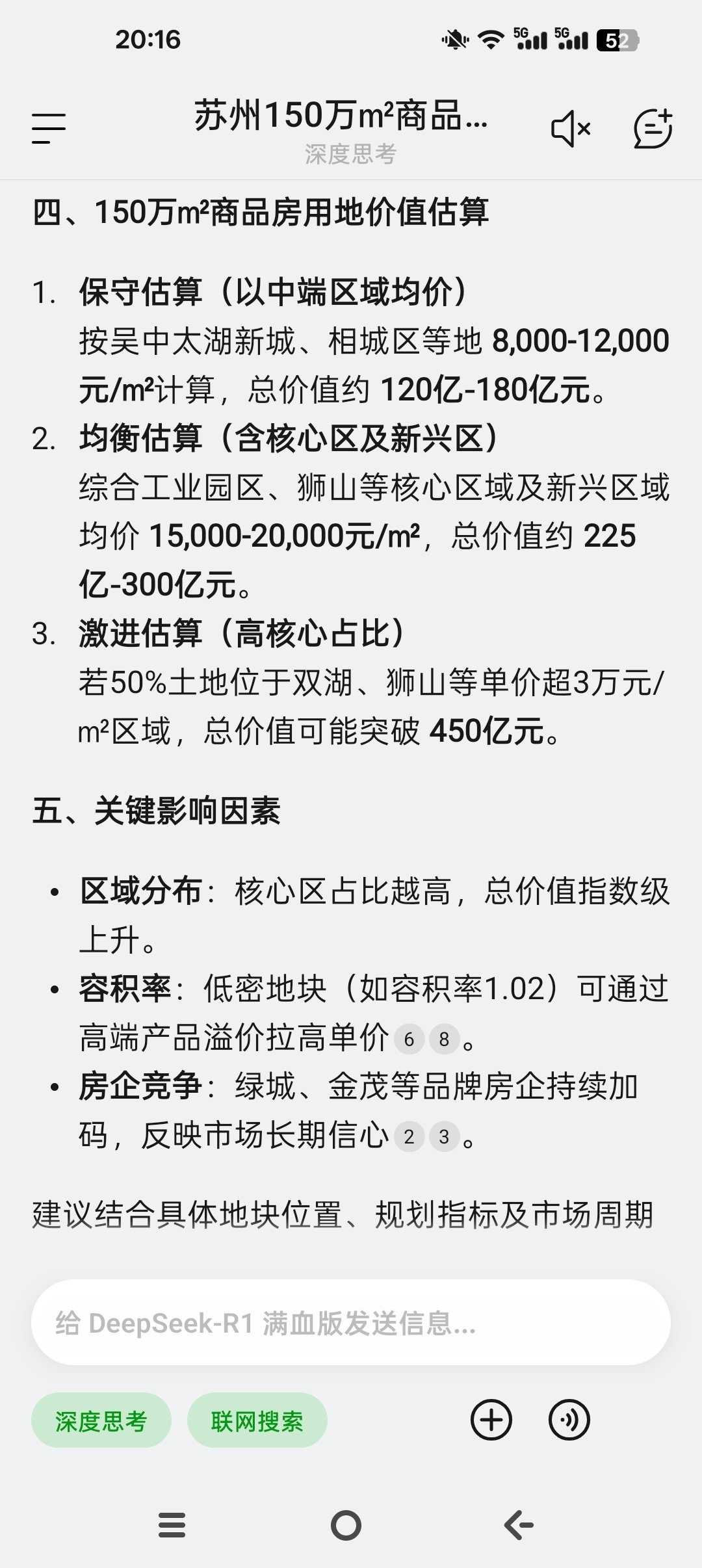 20:16 5G 5G 52

苏州150万m²商品...
深度思考

四、150万m²商品房用地价值估算

1. 保守估算（以中端区域均价）
按吴中太湖新城、相城区等地 8,000-12,000元/m²计算，总价值约 120亿-180亿元。
2. 均衡估算（含核心区及新兴区）
综合工业园区、狮山等核心区域及新兴区域均价 15,000-20,000元/m²，总价值约 225亿-300亿元。
3. 激进估算（高核心占比）
若50%土地位于双湖、狮山等单价超3万元/m²区域，总价值可能突破 450亿元。

五、关键影响因素

• 区域分布：核心区占比越高，总价值指数级上升。
• 容积率：低密地块（如容积率1.02）可通过高端产品溢价拉高单价 6 8。
• 房企竞争：绿城、金茂等品牌房企持续加码，反映市场长期信心 2 3。

建议结合具体地块位置、规划指标及市场周期

给 DeepSeek-R1 满血版发送信息...

深度思考 联网搜索